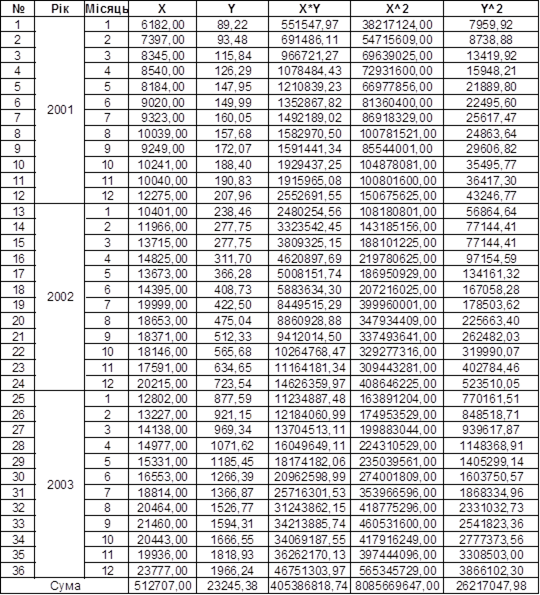 | № | Рік | Місяць | X | Y | X*Y | X^2 | Y^2 |
|---|---|---|---|---|---|---|---|
| 1 | 2001 | 1 | 6182,00 | 89,22 | 551547,97 | 38217124,00 | 7959,92 |
| 2 |  | 2 | 7397,00 | 93,48 | 691486,11 | 54715609,00 | 8738,88 |
| 3 |  | 3 | 8345,00 | 115,84 | 966721,27 | 69639025,00 | 13419,92 |
| 4 |  | 4 | 8540,00 | 126,29 | 1078484,43 | 72931600,00 | 15948,21 |
| 5 |  | 5 | 8184,00 | 147,95 | 1210839,23 | 66977856,00 | 21889,80 |
| 6 |  | 6 | 9020,00 | 149,99 | 1352867,82 | 81360400,00 | 22495,60 |
| 7 |  | 7 | 9323,00 | 160,05 | 1492189,02 | 86918329,00 | 25617,47 |
| 8 |  | 8 | 10039,00 | 157,68 | 1582970,50 | 100781521,00 | 24863,64 |
| 9 |  | 9 | 9249,00 | 172,07 | 1591441,34 | 85544001,00 | 29606,82 |
| 10 |  | 10 | 10241,00 | 188,40 | 1929437,25 | 104878081,00 | 35495,77 |
| 11 |  | 11 | 10040,00 | 190,83 | 1915965,08 | 100801600,00 | 36417,30 |
| 12 |  | 12 | 12275,00 | 207,96 | 2552691,55 | 150675625,00 | 43246,77 |
| 13 | 2002 | 1 | 10401,00 | 238,46 | 2480254,56 | 108180801,00 | 56864,64 |
| 14 |  | 2 | 11966,00 | 277,75 | 3323542,45 | 143185156,00 | 77144,41 |
| 15 |  | 3 | 13715,00 | 277,75 | 3809325,15 | 188101225,00 | 77144,41 |
| 16 |  | 4 | 14825,00 | 311,70 | 4620897,69 | 219780625,00 | 97154,59 |
| 17 |  | 5 | 13673,00 | 366,28 | 5008151,74 | 186950929,00 | 134161,32 |
| 18 |  | 6 | 14395,00 | 408,73 | 5883634,30 | 207216025,00 | 167058,28 |
| 19 |  | 7 | 19999,00 | 422,50 | 8449515,29 | 399960001,00 | 178503,62 |
| 20 |  | 8 | 18653,00 | 475,04 | 8860928,88 | 347934409,00 | 225663,40 |
| 21 |  | 9 | 18371,00 | 512,33 | 9412014,50 | 337493641,00 | 262482,03 |
| 22 |  | 10 | 18146,00 | 565,68 | 10264768,47 | 329277316,00 | 319990,07 |
| 23 |  | 11 | 17591,00 | 634,65 | 11164181,34 | 309443281,00 | 402784,46 |
| 24 |  | 12 | 20215,00 | 723,54 | 14626359,97 | 408646225,00 | 523510,05 |
| 25 | 2003 | 1 | 12802,00 | 877,59 | 11234887,48 | 163891204,00 | 770161,51 |
| 26 |  | 2 | 13227,00 | 921,15 | 12184060,99 | 174953529,00 | 848518,71 |
| 27 |  | 3 | 14138,00 | 969,34 | 13704513,11 | 199883044,00 | 939617,87 |
| 28 |  | 4 | 14977,00 | 1071,62 | 16049649,11 | 224310529,00 | 1148368,91 |
| 29 |  | 5 | 15331,00 | 1185,45 | 18174182,06 | 235039561,00 | 1405299,14 |
| 30 |  | 6 | 16553,00 | 1266,39 | 20962598,99 | 274001809,00 | 1603750,57 |
| 31 |  | 7 | 18814,00 | 1366,87 | 25716301,53 | 353966596,00 | 1868334,96 |
| 32 |  | 8 | 20464,00 | 1526,77 | 31243862,15 | 418775296,00 | 2331032,73 |
| 33 |  | 9 | 21460,00 | 1594,31 | 34213885,74 | 460531600,00 | 2541823,36 |
| 34 |  | 10 | 20443,00 | 1666,55 | 34069187,55 | 417916249,00 | 2777373,56 |
| 35 |  | 11 | 19936,00 | 1818,93 | 36262170,13 | 397444096,00 | 3308503,00 |
| 36 |  | 12 | 23777,00 | 1966,24 | 46751303,97 | 565345729,00 | 3866102,30 |
| Сума |  |  | 512707,00 | 23245,38 | 405386818,74 | 8085669647,00 | 26217047,98 |